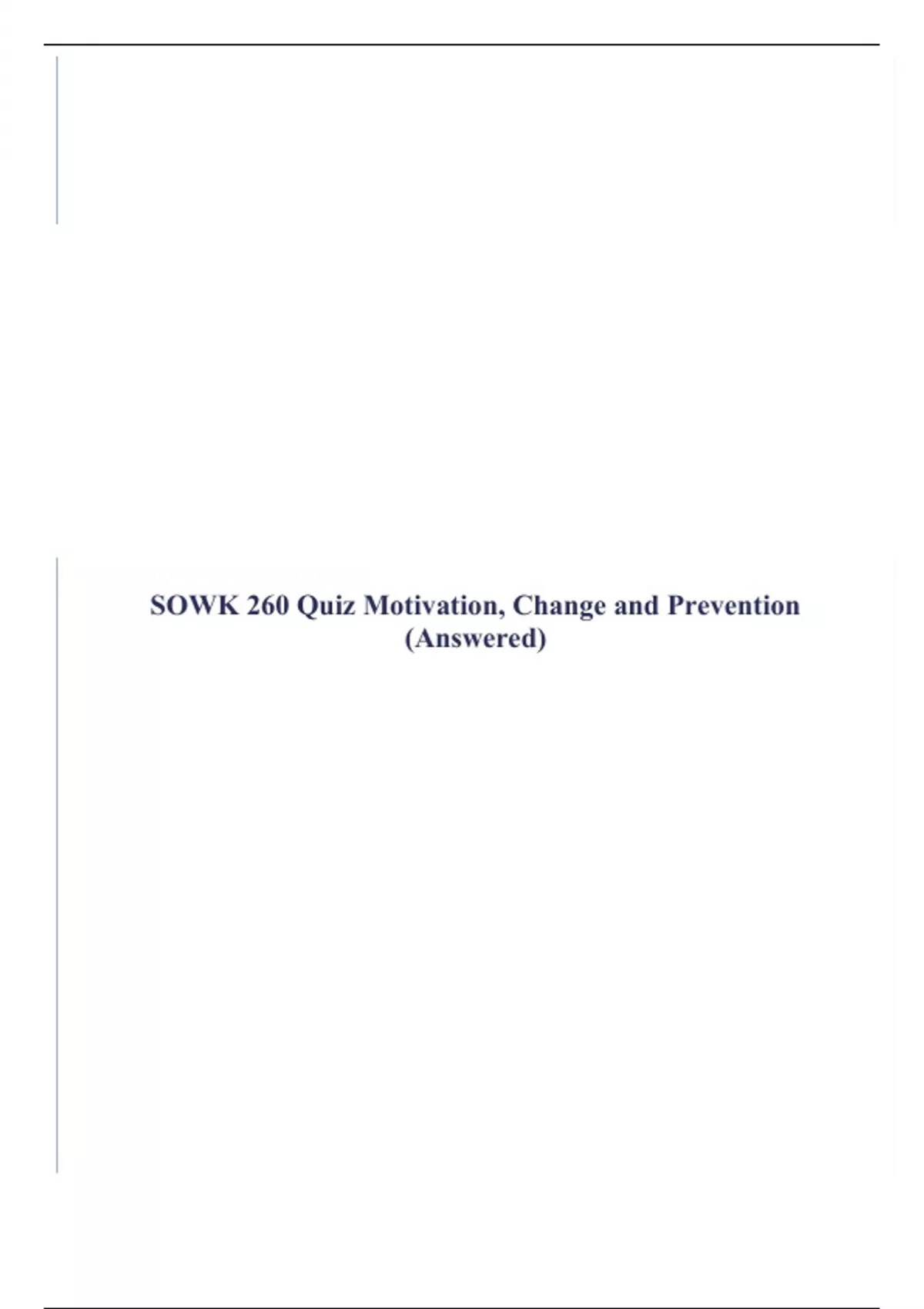 SOWK 260 Quiz Motivation, Change and Prevention (Answered)